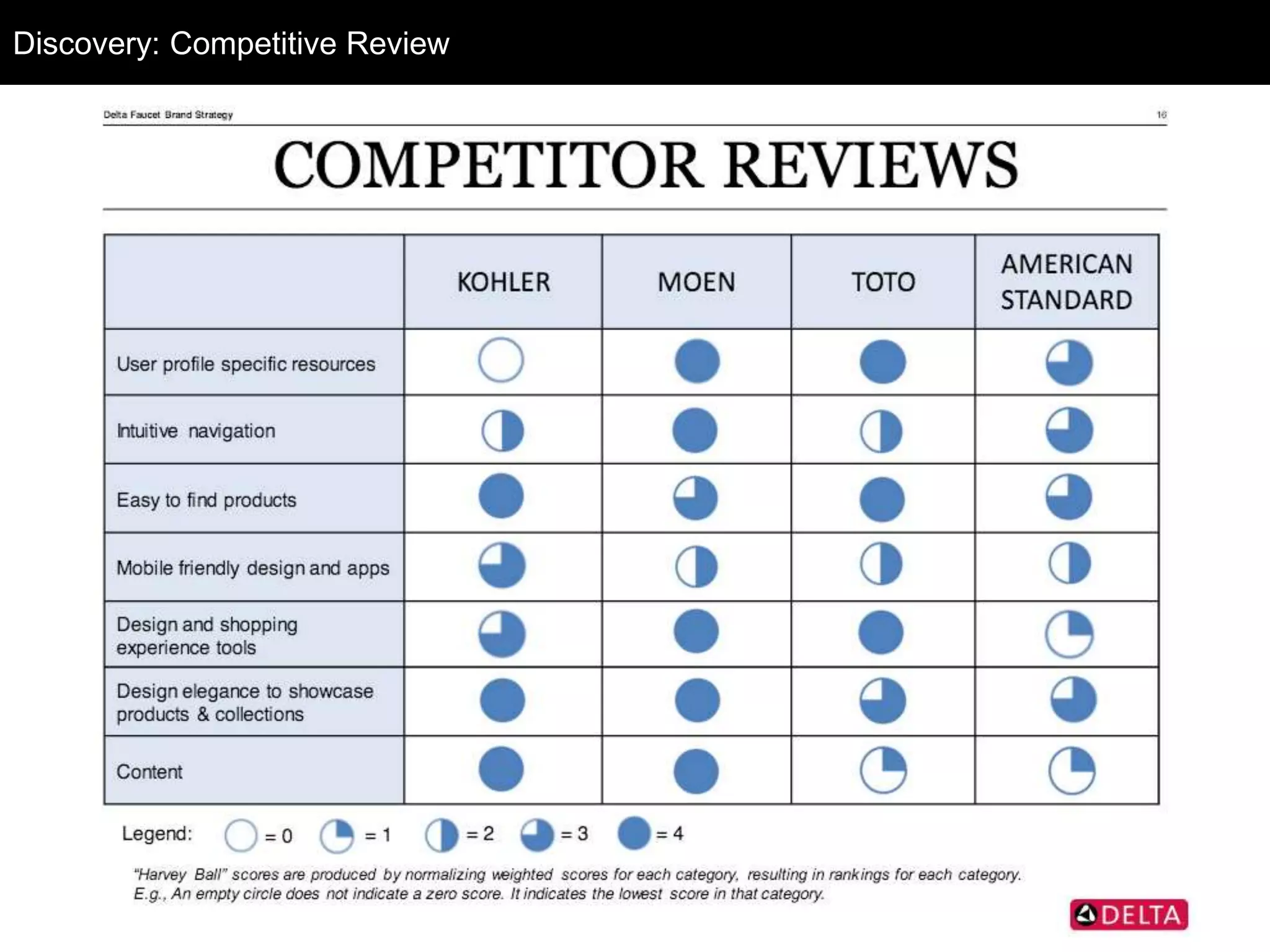 Discovery: Competitive Review

Delta Faucet Brand Strategy

16

COMPETITOR REVIEWS

| | KOHLER | MOEN | TOTO | AMERICAN STANDARD |
|---|---|---|---|---|
| User profile specific resources | | | | |
| Intuitive navigation | | | | |
| Easy to find products | | | | |
| Mobile friendly design and apps | | | | |
| Design and shopping experience tools | | | | |
| Design elegance to showcase products & collections | | | | |
| Content | | | | |

Legend: = 0 = 1 = 2 = 3 = 4

"Harvey Ball" scores are produced by normalizing weighted scores for each category, resulting in rankings for each category. E.g., An empty circle does not indicate a zero score. It indicates the lowest score in that category.

DELTA